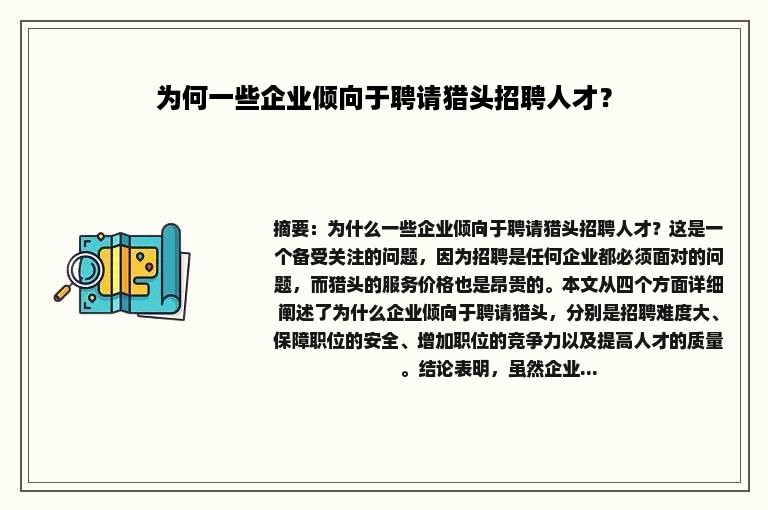 为何一些企业倾向于聘请猎头招聘人才？

摘要：为什么一些企业倾向于聘请猎头招聘人才？这是一个备受关注的问题，因为招聘是任何企业都必须面对的问题，而猎头的服务价格也是昂贵的。本文从四个方面详细阐述了为什么企业倾向于聘请猎头，分别是招聘难度大、保障职位的安全、增加职位的竞争力以及提高人才的质量。结论表明，虽然企业...